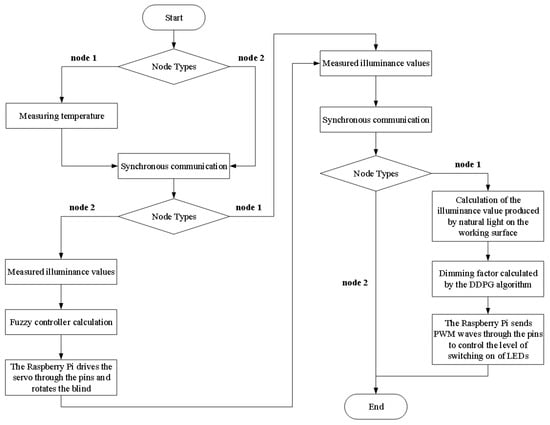 Start

node 1

Node Types

node 2

Measuring temperature

Synchronous communication

node 2

Node Types

node 1

Measured illuminance values

Fuzzy controller calculation

The Raspberry Pi drives the servo through the pins and rotates the blind

Measured illuminance values

Synchronous communication

Node Types

node 1

Calculation of the illuminance value produced by natural light on the working surface

Dimming factor calculated by the DDPG algorithm

The Raspberry Pi sends PWM waves through the pins to control the level of switching on of LEDs

node 2

End